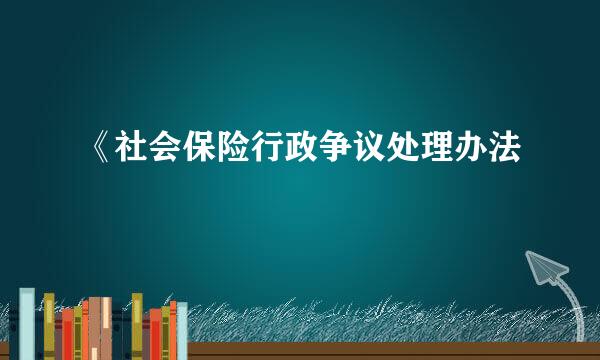 《社会保险行政争议处理办法